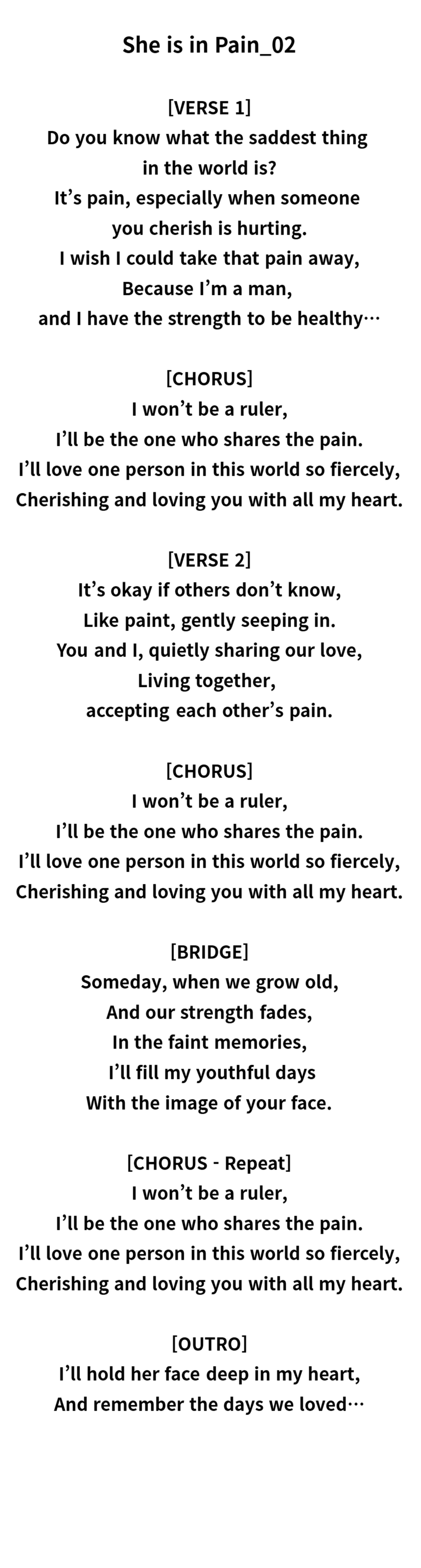 She is in Pain_02

[VERSE 1]
Do you know what the saddest thing
in the world is?
It's pain, especially when someone
you cherish is hurting.
I wish I could take that pain away,
Because I'm a man,
and I have the strength to be healthy…

[CHORUS]
I won't be a ruler,
I'll be the one who shares the pain.
I'll love one person in this world so fiercely,
Cherishing and loving you with all my heart.

[VERSE 2]
It's okay if others don't know,
Like paint, gently seeping in.
You and I, quietly sharing our love,
Living together,
accepting each other's pain.

[CHORUS]
I won't be a ruler,
I'll be the one who shares the pain.
I'll love one person in this world so fiercely,
Cherishing and loving you with all my heart.

[BRIDGE]
Someday, when we grow old,
And our strength fades,
In the faint memories,
I'll fill my youthful days
With the image of your face.

[CHORUS - Repeat]
I won't be a ruler,
I'll be the one who shares the pain.
I'll love one person in this world so fiercely,
Cherishing and loving you with all my heart.

[OUTRO]
I'll hold her face deep in my heart,
And remember the days we loved…